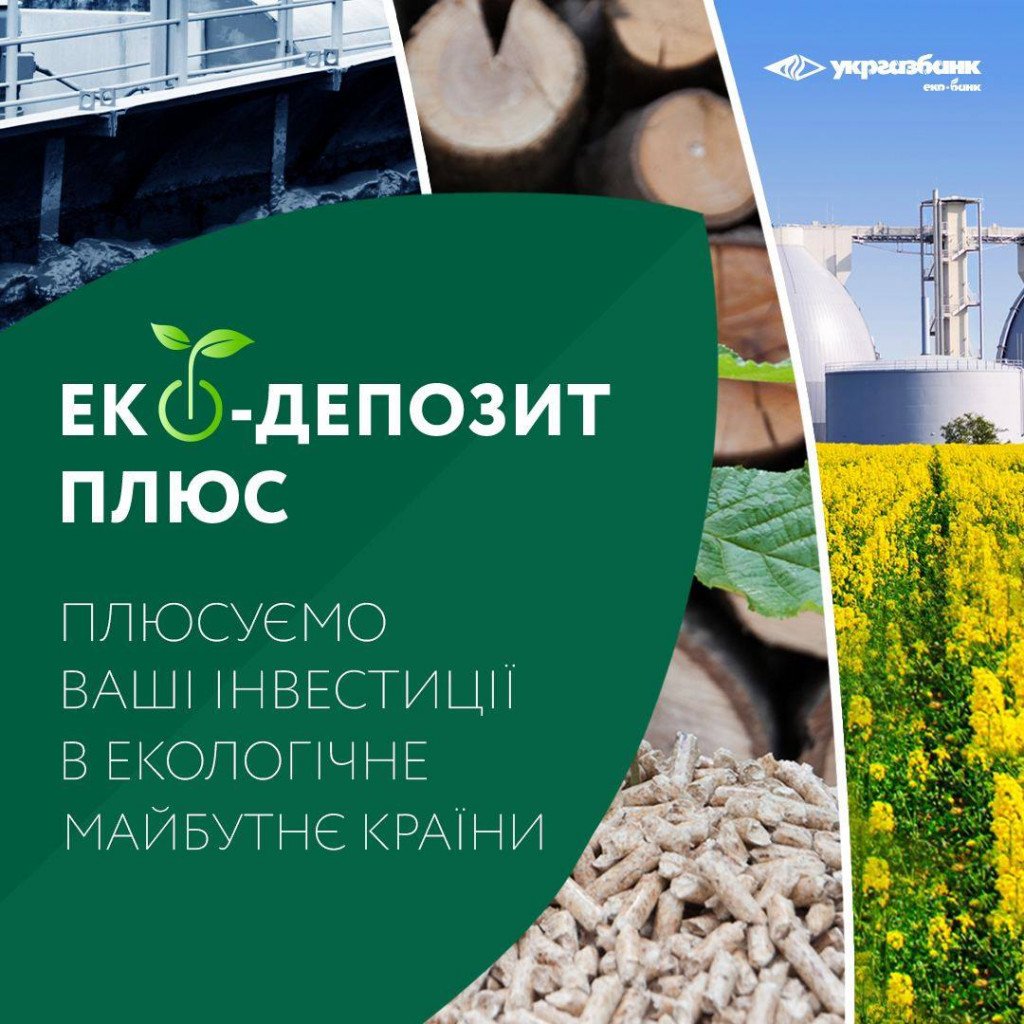 укргазбанк
еко-банк

ЕКО-ДЕПОЗИТ ПЛЮС

ПЛЮСУЄМО ВАШІ ІНВЕСТИЦІЇ В ЕКОЛОГІЧНЕ МАЙБУТНЄ КРАЇНИ